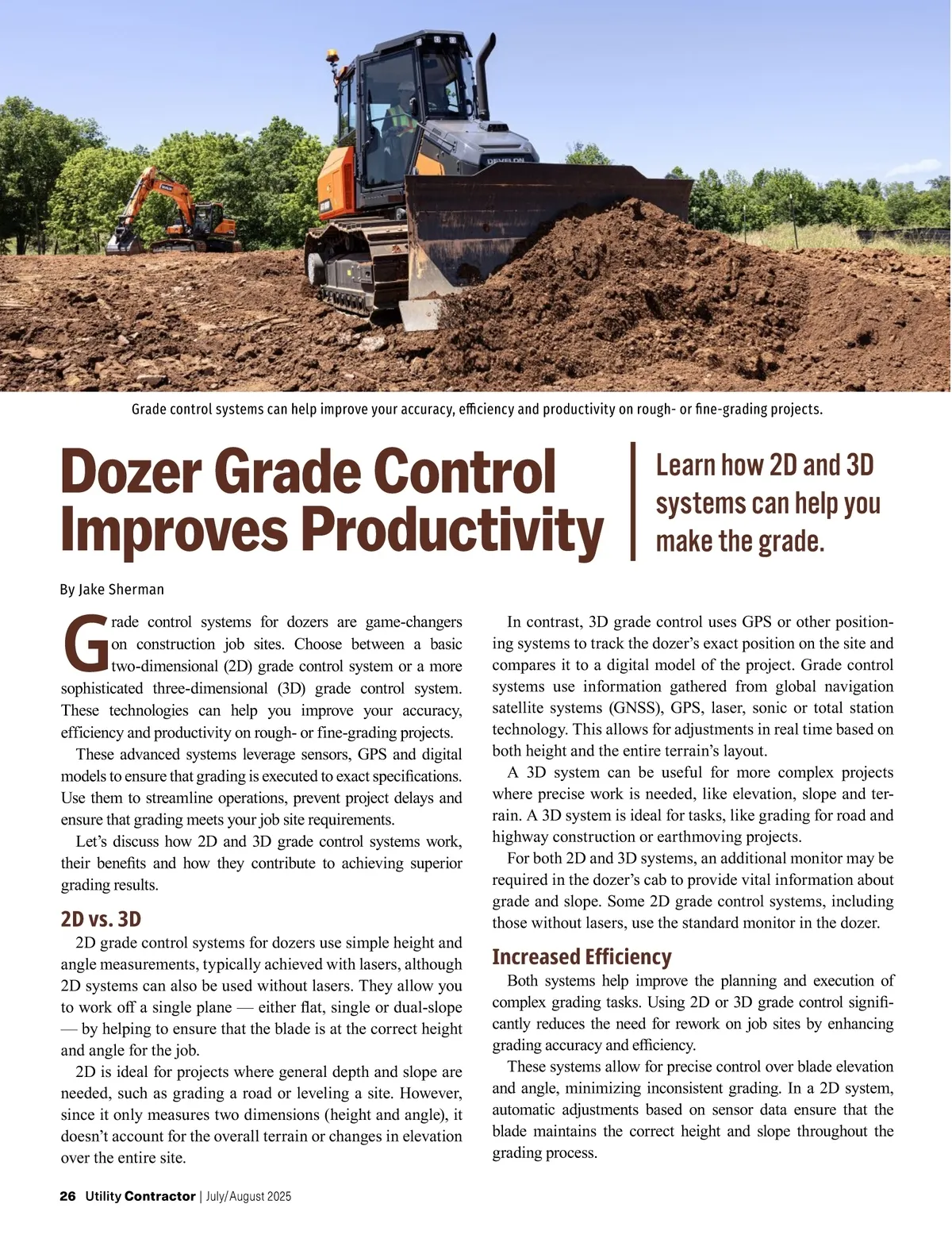 DEVELON

Grade control systems can help improve your accuracy, efficiency and productivity on rough- or fine-grading projects.

Dozer Grade Control Improves Productivity

Learn how 2D and 3D systems can help you make the grade.

By Jake Sherman

Grade control systems for dozers are game-changers on construction job sites. Choose between a basic two-dimensional (2D) grade control system or a more sophisticated three-dimensional (3D) grade control system. These technologies can help you improve your accuracy, efficiency and productivity on rough- or fine-grading projects.

These advanced systems leverage sensors, GPS and digital models to ensure that grading is executed to exact specifications. Use them to streamline operations, prevent project delays and ensure that grading meets your job site requirements.

Let's discuss how 2D and 3D grade control systems work, their benefits and how they contribute to achieving superior grading results.

2D vs. 3D

2D grade control systems for dozers use simple height and angle measurements, typically achieved with lasers, although 2D systems can also be used without lasers. They allow you to work off a single plane — either flat, single or dual-slope — by helping to ensure that the blade is at the correct height and angle for the job.

2D is ideal for projects where general depth and slope are needed, such as grading a road or leveling a site. However, since it only measures two dimensions (height and angle), it doesn't account for the overall terrain or changes in elevation over the entire site.

In contrast, 3D grade control uses GPS or other positioning systems to track the dozer's exact position on the site and compares it to a digital model of the project. Grade control systems use information gathered from global navigation satellite systems (GNSS), GPS, laser, sonic or total station technology. This allows for adjustments in real time based on both height and the entire terrain's layout.

A 3D system can be useful for more complex projects where precise work is needed, like elevation, slope and terrain. A 3D system is ideal for tasks, like grading for road and highway construction or earthmoving projects.

For both 2D and 3D systems, an additional monitor may be required in the dozer's cab to provide vital information about grade and slope. Some 2D grade control systems, including those without lasers, use the standard monitor in the dozer.

Increased Efficiency

Both systems help improve the planning and execution of complex grading tasks. Using 2D or 3D grade control significantly reduces the need for rework on job sites by enhancing grading accuracy and efficiency.

These systems allow for precise control over blade elevation and angle, minimizing inconsistent grading. In a 2D system, automatic adjustments based on sensor data ensure that the blade maintains the correct height and slope throughout the grading process.

26 Utility Contractor | July/August 2025